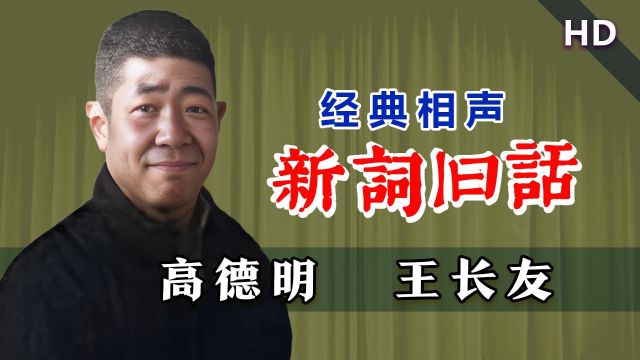 HD

经典相声

新詞旧話

高德明　王长友